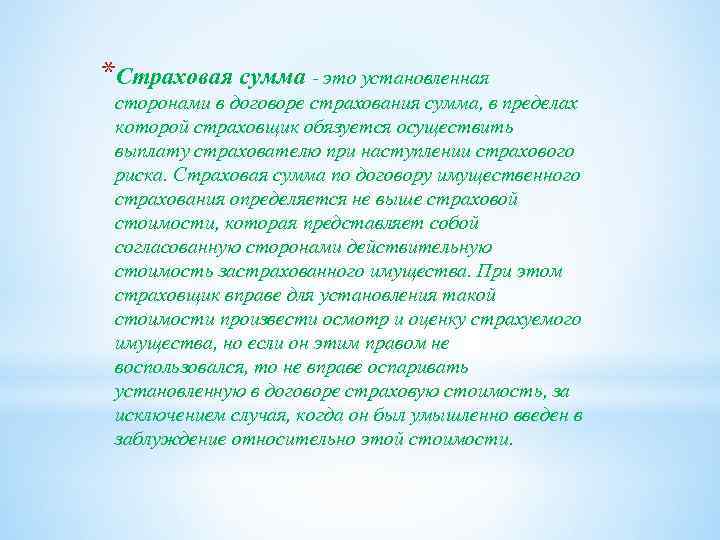 *Страховая сумма - это установленная сторонами в договоре страхования сумма, в пределах которой страховщик обязуется осуществить выплату страхователю при наступлении страхового риска. Страховая сумма по договору имущественного страхования определяется не выше страховой стоимости, которая представляет собой согласованную сторонами действительную стоимость застрахованного имущества. При этом страховщик вправе для установления такой стоимости произвести осмотр и оценку страхуемого имущества, но если он этим правом не воспользовался, то не вправе оспаривать установленную в договоре страховую стоимость, за исключением случая, когда он был умышленно введен в заблуждение относительно этой стоимости.